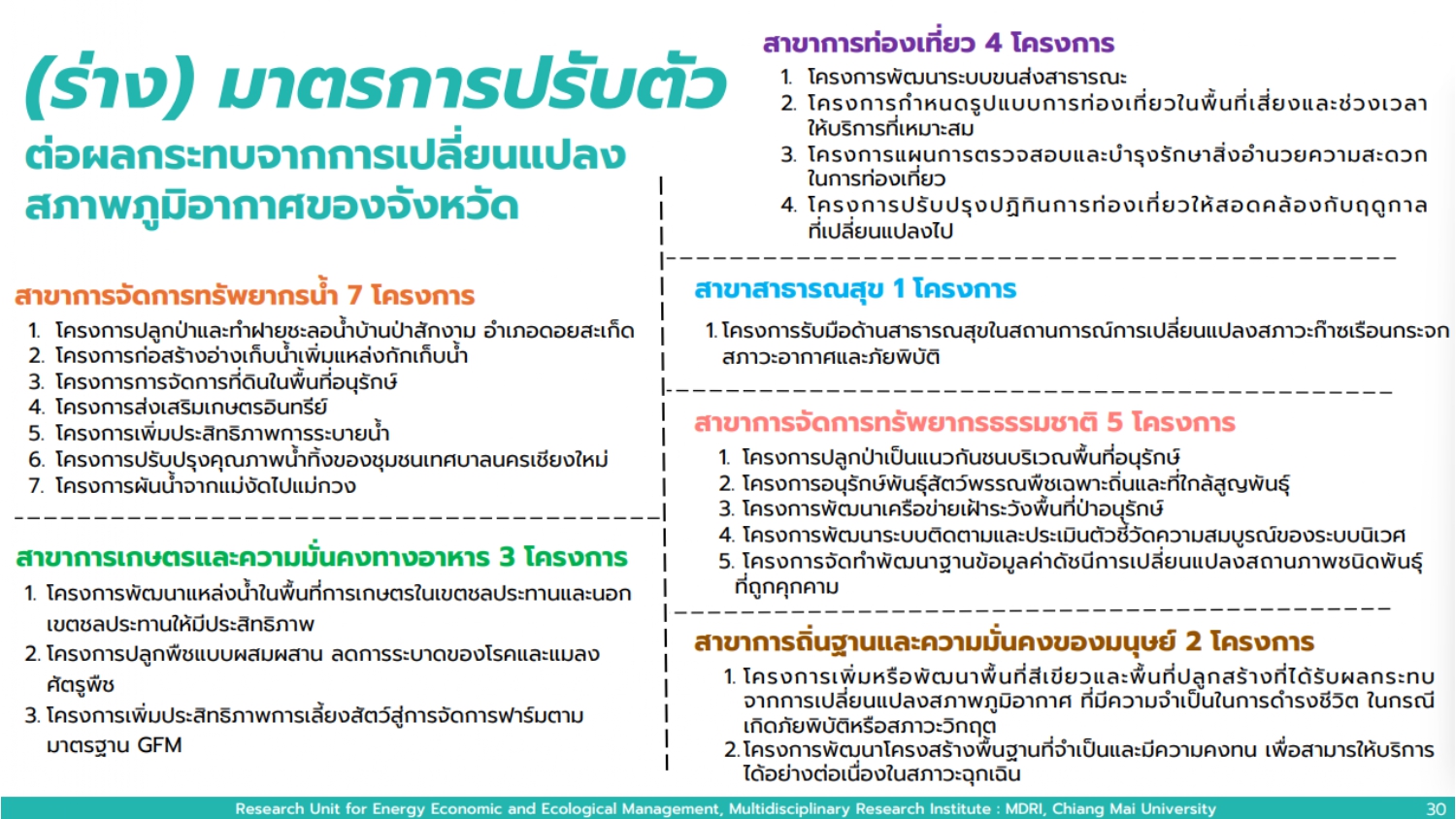 (ร่าง) มาตรการปรับตัว
ต่อผลกระทบจากการเปลี่ยนแปลงสภาพภูมิอากาศของจังหวัด

สาขาการจัดการทรัพยากรน้ำ 7 โครงการ
1. โครงการปลูกป่าและทำฝายชะลอน้ำบ้านป่าสักงาม อำเภอดอยสะเก็ด
2. โครงการก่อสร้างอ่างเก็บน้ำเพิ่มแหล่งกักเก็บน้ำ
3. โครงการการจัดการที่ดินในพื้นที่อนุรักษ์
4. โครงการส่งเสริมเกษตรอินทรีย์
5. โครงการเพิ่มประสิทธิภาพการระบายน้ำ
6. โครงการปรับปรุงคุณภาพน้ำทิ้งของชุมชนเทศบาลนครเชียงใหม่
7. โครงการผันน้ำจากแม่งัดไปแม่กวง

สาขาการเกษตรและความมั่นคงทางอาหาร 3 โครงการ
1. โครงการพัฒนาแหล่งน้ำในพื้นที่การเกษตรในเขตชลประทานและนอกเขตชลประทานให้มีประสิทธิภาพ
2. โครงการปลูกพืชแบบผสมผสาน ลดการระบาดของโรคและแมลงศัตรูพืช
3. โครงการเพิ่มประสิทธิภาพการเลี้ยงสัตว์สู่การจัดการฟาร์มตามมาตรฐาน GFM

สาขาการท่องเที่ยว 4 โครงการ
1. โครงการพัฒนาระบบขนส่งสาธารณะ
2. โครงการกำหนดรูปแบบการท่องเที่ยวในพื้นที่เสี่ยงและช่วงเวลาให้บริการที่เหมาะสม
3. โครงการแผนการตรวจสอบและบำรุงรักษาสิ่งอำนวยความสะดวกในการท่องเที่ยว
4. โครงการปรับปรุงปฏิทินการท่องเที่ยวให้สอดคล้องกับฤดูกาลที่เปลี่ยนแปลงไป

สาขาสาธารณสุข 1 โครงการ
1. โครงการรับมือด้านสาธารณสุขในสถานการณ์การเปลี่ยนแปลงสภาวะก๊าซเรือนกระจก สภาวะอากาศและภัยพิบัติ

สาขาการจัดการทรัพยากรธรรมชาติ 5 โครงการ
1. โครงการปลูกป่าเป็นแนวกันชนบริเวณพื้นที่อนุรักษ์
2. โครงการอนุรักษ์พันธุ์สัตว์พรรณพืชเฉพาะถิ่นและที่ใกล้สูญพันธุ์
3. โครงการพัฒนาเครือข่ายเฝ้าระวังพื้นที่ป่าอนุรักษ์
4. โครงการพัฒนาระบบติดตามและประเมินตัวชี้วัดความสมบูรณ์ของระบบนิเวศ
5. โครงการจัดทำพัฒนาฐานข้อมูลค่าดัชนีการเปลี่ยนแปลงสถานภาพชนิดพันธุ์ที่ถูกคุกคาม

สาขาการถิ่นฐานและความมั่นคงของมนุษย์ 2 โครงการ
1. โครงการเพิ่มหรือพัฒนาพื้นที่สีเขียวและพื้นที่ปลูกสร้างที่ได้รับผลกระทบจากการเปลี่ยนแปลงสภาพภูมิอากาศ ที่มีความจำเป็นในการดำรงชีวิต ในกรณีเกิดภัยพิบัติหรือสภาวะวิกฤต
2. โครงการพัฒนาโครงสร้างพื้นฐานที่จำเป็นและมีความคงทน เพื่อสามารถให้บริการได้อย่างต่อเนื่องในสภาวะฉุกเฉิน

Research Unit for Energy Economic and Ecological Management, Multidisciplinary Research Institute : MDRI, Chiang Mai University 30